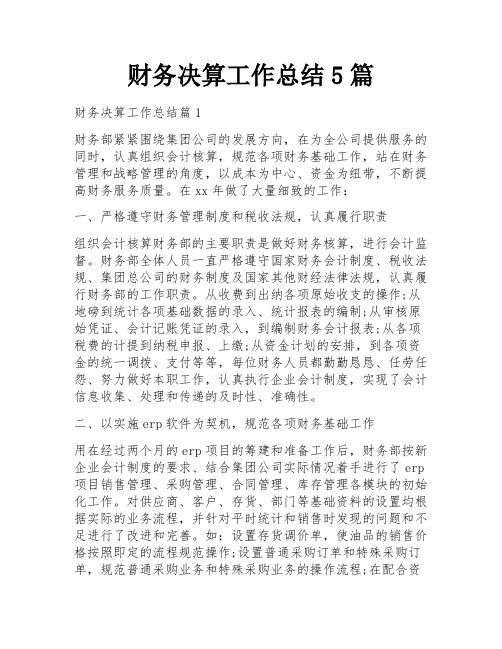 财务决算工作总结5篇

财务决算工作总结篇1

财务部紧紧围绕集团公司的发展方向，在为全公司提供服务的同时，认真组织会计核算，规范各项财务基础工作，站在财务管理和战略管理的角度，以成本为中心、资金为纽带，不断提高财务服务质量。在xx年做了大量细致的工作：

一、严格遵守财务管理制度和税收法规，认真履行职责

组织会计核算财务部的主要职责是做好财务核算，进行会计监督。财务部全体人员一直严格遵守国家财务会计制度、税收法规、集团总公司的财务制度及国家其他财经法律法规，认真履行财务部的工作职责。从收费到出纳各项原始收支的操作;从地磅到统计各项基础数据的录入、统计报表的编制;从审核原始凭证、会计记账凭证的录入，到编制财务会计报表;从各项税费的计提到纳税申报、上缴;从资金计划的安排，到各项资金的统一调拨、支付等等，每位财务人员都勤勤恳恳、任劳任怨、努力做好本职工作，认真执行企业会计制度，实现了会计信息收集、处理和传递的及时性、准确性。

二、以实施erp软件为契机，规范各项财务基础工作

用在经过两个月的erp项目的筹建和准备工作后，财务部按新企业会计制度的要求、结合集团公司实际情况着手进行了erp项目销售管理、采购管理、合同管理、库存管理各模块的初始化工作。对供应商、客户、存货、部门等基础资料的设置均根据实际的业务流程，并针对平时统计和销售时发现的问题和不足进行了改进和完善。如：设置存货调价单，使油品的销售价格按照即定的流程规范操作;设置普通采购订单和特殊采购订单，规范普通采购业务和特殊采购业务的操作流程;在配合资